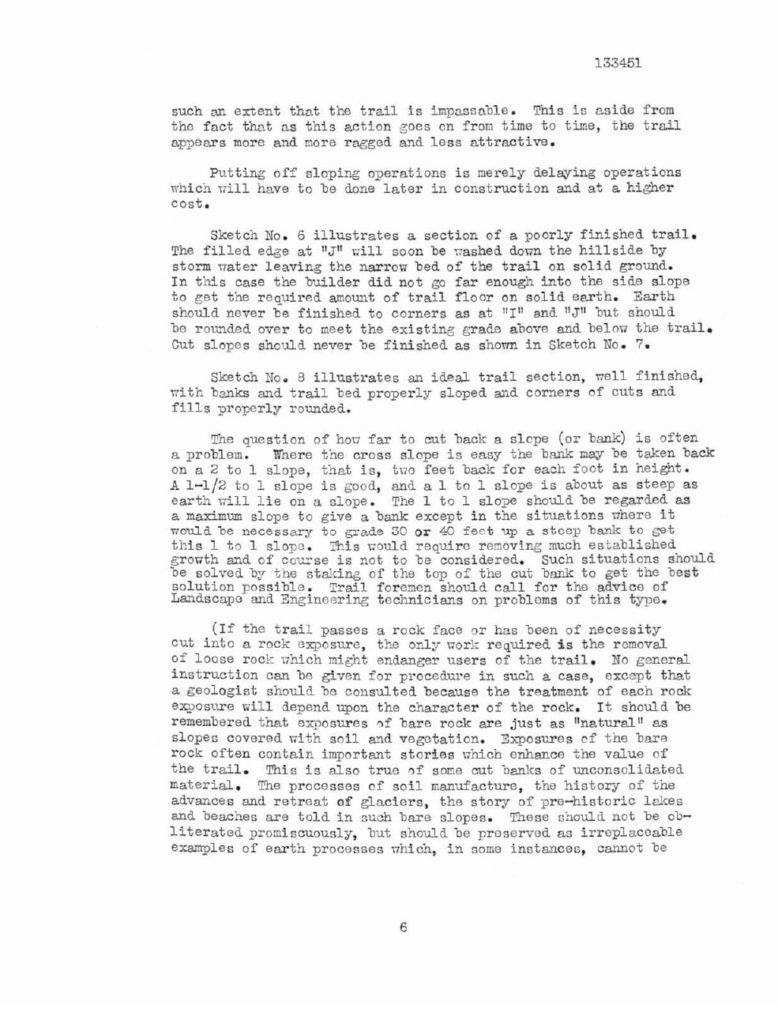 133451

such an extent that the trail is impassable. This is aside from the fact that as this action goes on from time to time, the trail appears more and more ragged and less attractive.

Putting off sloping operations is merely delaying operations which will have to be done later in construction and at a higher cost.

Sketch No. 6 illustrates a section of a poorly finished trail. The filled edge at "J" will soon be washed down the hillside by storm water leaving the narrow bed of the trail on solid ground. In this case the builder did not go far enough into the side slope to get the required amount of trail floor on solid earth. Earth should never be finished to corners as at "I" and "J" but should be rounded over to meet the existing grade above and below the trail. Cut slopes should never be finished as shown in Sketch No. 7.

Sketch No. 8 illustrates an ideal trail section, well finished, with banks and trail bed properly sloped and corners of cuts and fills properly rounded.

The question of how far to cut back a slope (or bank) is often a problem. Where the cross slope is easy the bank may be taken back on a 2 to 1 slope, that is, two feet back for each foot in height. A 1-1/2 to 1 slope is good, and a 1 to 1 slope is about as steep as earth will lie on a slope. The 1 to 1 slope should be regarded as a maximum slope to give a bank except in the situations where it would be necessary to grade 30 or 40 feet up a steep bank to get this 1 to 1 slope. This would require removing much established growth and of course is not to be considered. Such situations should be solved by the staking of the top of the cut bank to get the best solution possible. Trail foremen should call for the advice of Landscape and Engineering technicians on problems of this type.

(If the trail passes a rock face or has been of necessity cut into a rock exposure, the only work required is the removal of loose rock which might endanger users of the trail. No general instruction can be given for procedure in such a case, except that a geologist should be consulted because the treatment of each rock exposure will depend upon the character of the rock. It should be remembered that exposures of bare rock are just as "natural" as slopes covered with soil and vegetation. Exposures of the bare rock often contain important stories which enhance the value of the trail. This is also true of some cut banks of unconsolidated material. The processes of soil manufacture, the history of the advances and retreat of glaciers, the story of pre-historic lakes and beaches are told in such bare slopes. These should not be obliterated promiscuously, but should be preserved as irreplaceable examples of earth processes which, in some instances, cannot be

6